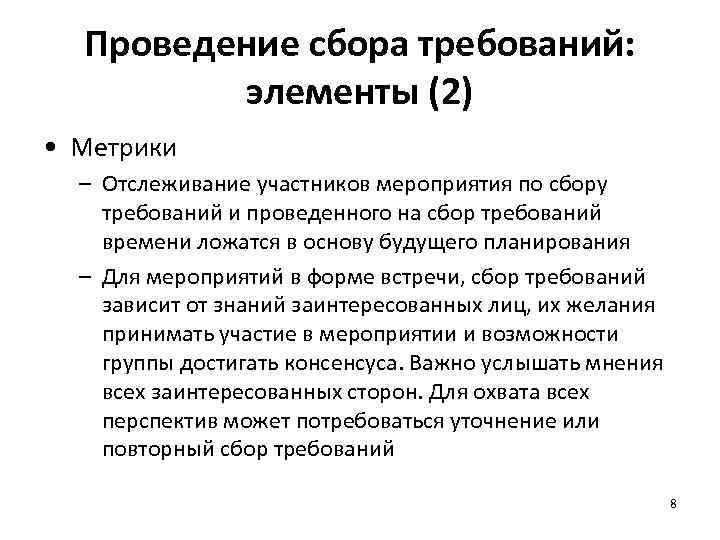 Проведение сбора требований: элементы (2)

• Метрики

– Отслеживание участников мероприятия по сбору требований и проведенного на сбор требований времени ложатся в основу будущего планирования

– Для мероприятий в форме встречи, сбор требований зависит от знаний заинтересованных лиц, их желания принимать участие в мероприятии и возможности группы достигать консенсуса. Важно услышать мнения всех заинтересованных сторон. Для охвата всех перспектив может потребоваться уточнение или повторный сбор требований

8